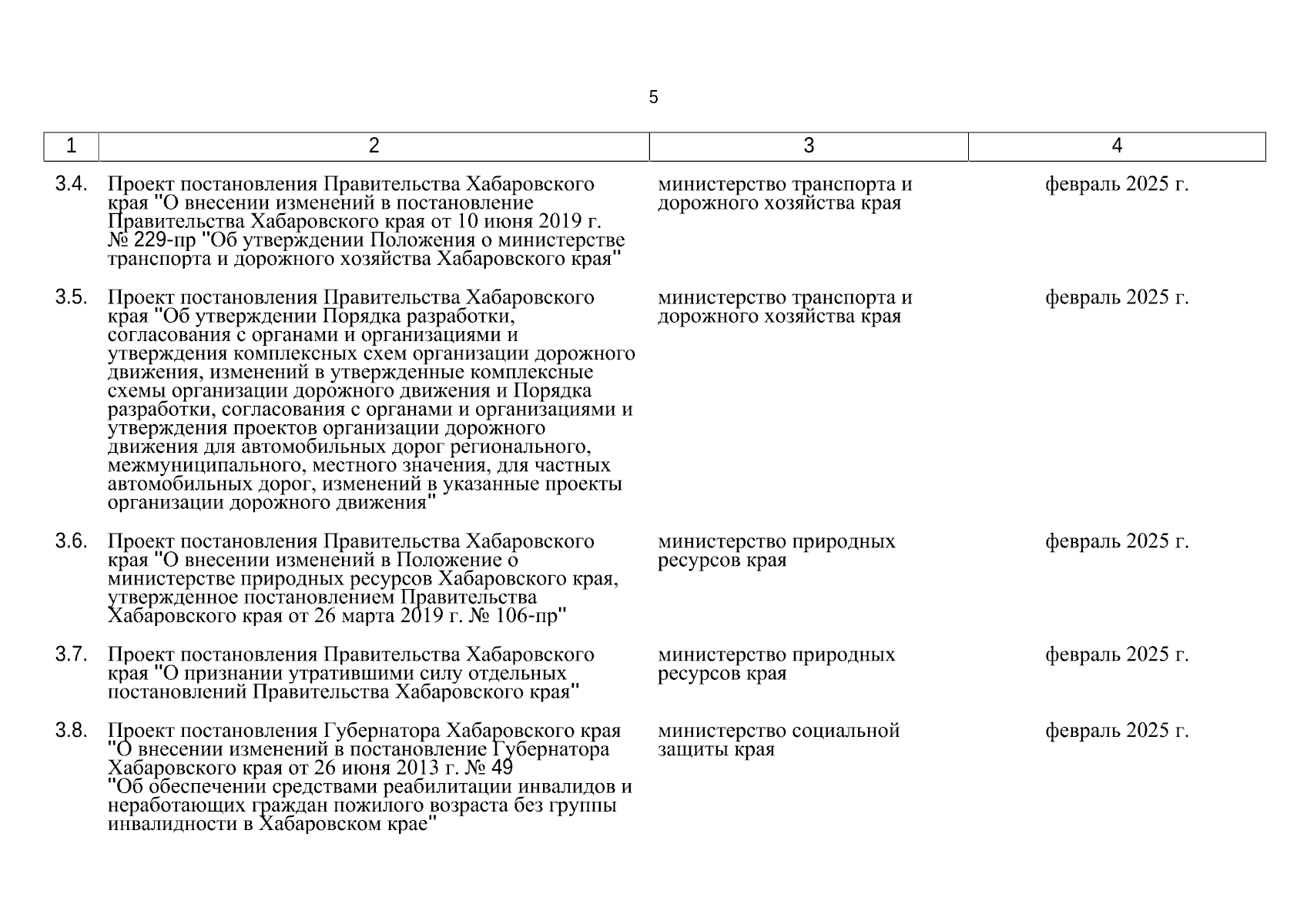 5

| 1 | 2 | 3 | 4 |
|---|---|---|---|
| 3.4. | Проект постановления Правительства Хабаровского края "О внесении изменений в постановление Правительства Хабаровского края от 10 июня 2019 г. № 229-пр "Об утверждении Положения о министерстве транспорта и дорожного хозяйства Хабаровского края" | министерство транспорта и дорожного хозяйства края | февраль 2025 г. |
| 3.5. | Проект постановления Правительства Хабаровского края "Об утверждении Порядка разработки, согласования с органами и организациями и утверждения комплексных схем организации дорожного движения, изменений в утвержденные комплексные схемы организации дорожного движения и Порядка разработки, согласования с органами и организациями и утверждения проектов организации дорожного движения для автомобильных дорог регионального, межмуниципального, местного значения, для частных автомобильных дорог, изменений в указанные проекты организации дорожного движения" | министерство транспорта и дорожного хозяйства края | февраль 2025 г. |
| 3.6. | Проект постановления Правительства Хабаровского края "О внесении изменений в Положение о министерстве природных ресурсов Хабаровского края, утвержденное постановлением Правительства Хабаровского края от 26 марта 2019 г. № 106-пр" | министерство природных ресурсов края | февраль 2025 г. |
| 3.7. | Проект постановления Правительства Хабаровского края "О признании утратившими силу отдельных постановлений Правительства Хабаровского края" | министерство природных ресурсов края | февраль 2025 г. |
| 3.8. | Проект постановления Губернатора Хабаровского края "О внесении изменений в постановление Губернатора Хабаровского края от 26 июня 2013 г. № 49 "Об обеспечении средствами реабилитации инвалидов и неработающих граждан пожилого возраста без группы инвалидности в Хабаровском крае" | министерство социальной защиты края | февраль 2025 г. |